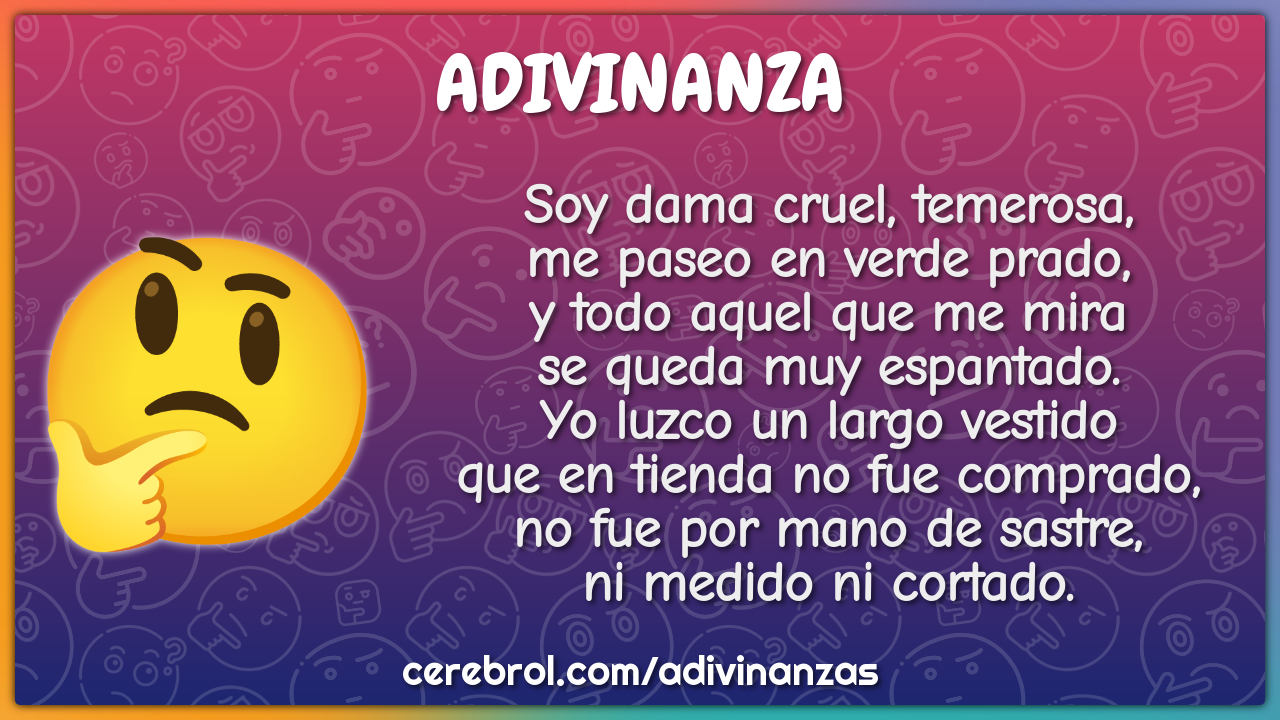 ADIVINANZA

Soy dama cruel, temerosa,
me paseo en verde prado,
y todo aquel que me mira
se queda muy espantado.
Yo luzco un largo vestido
que en tienda no fue comprado,
no fue por mano de sastre,
ni medido ni cortado.

cerebrol.com/adivinanzas